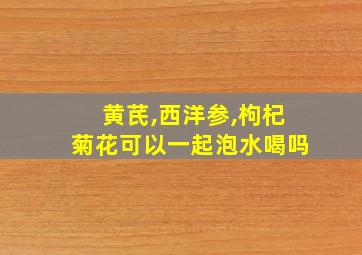 黄芪,西洋参,枸杞
菊花可以一起泡水喝吗